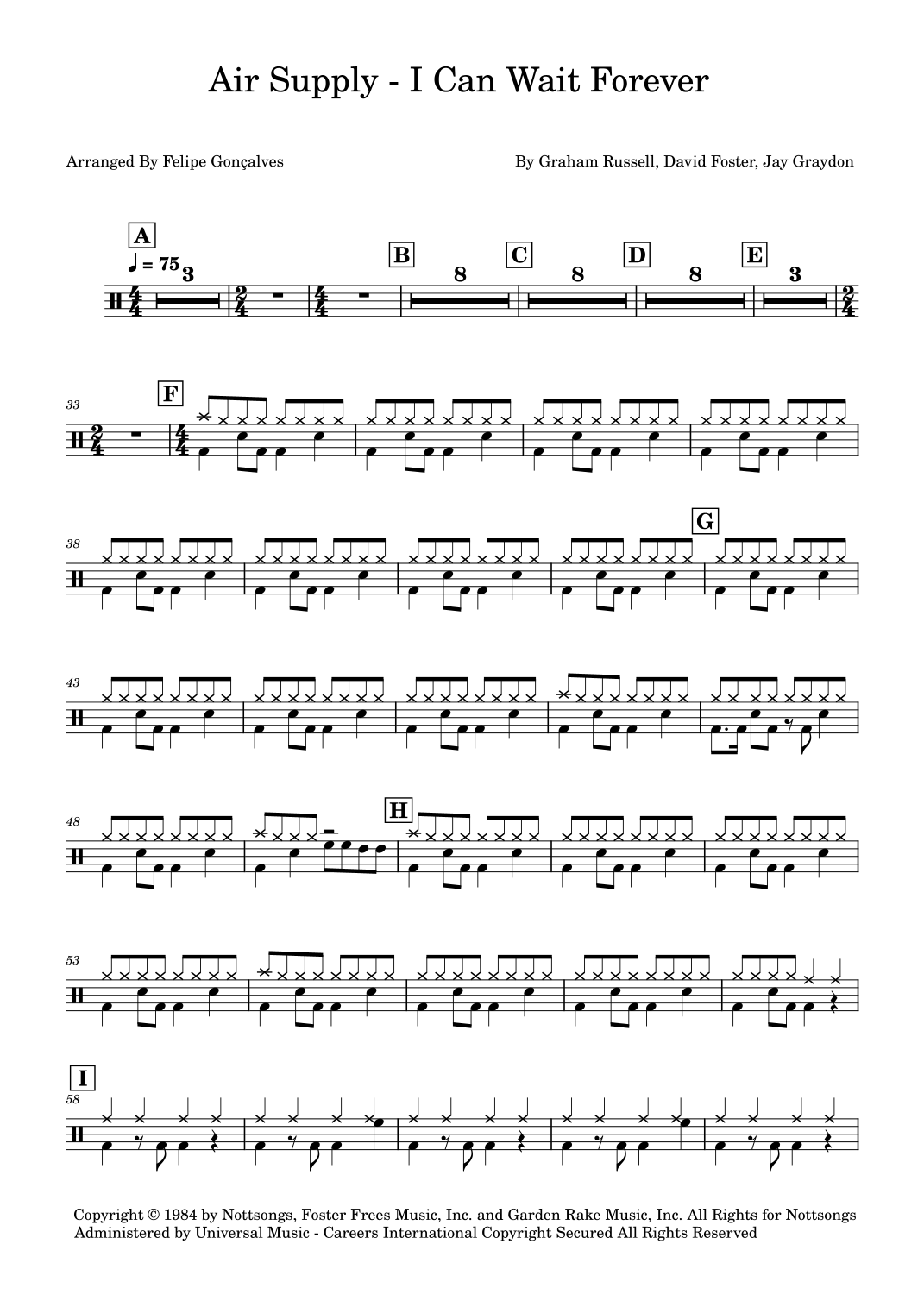 Air Supply - I Can Wait Forever

Arranged By Felipe Gonçalves

By Graham Russell, David Foster, Jay Graydon

A

♩ = 75

3

B

8

C

8

D

8

E

3

33

F

38

G

43

48

H

53

I

58

Copyright © 1984 by Nottsongs, Foster Frees Music, Inc. and Garden Rake Music, Inc. All Rights for Nottsongs Administered by Universal Music - Careers International Copyright Secured All Rights Reserved